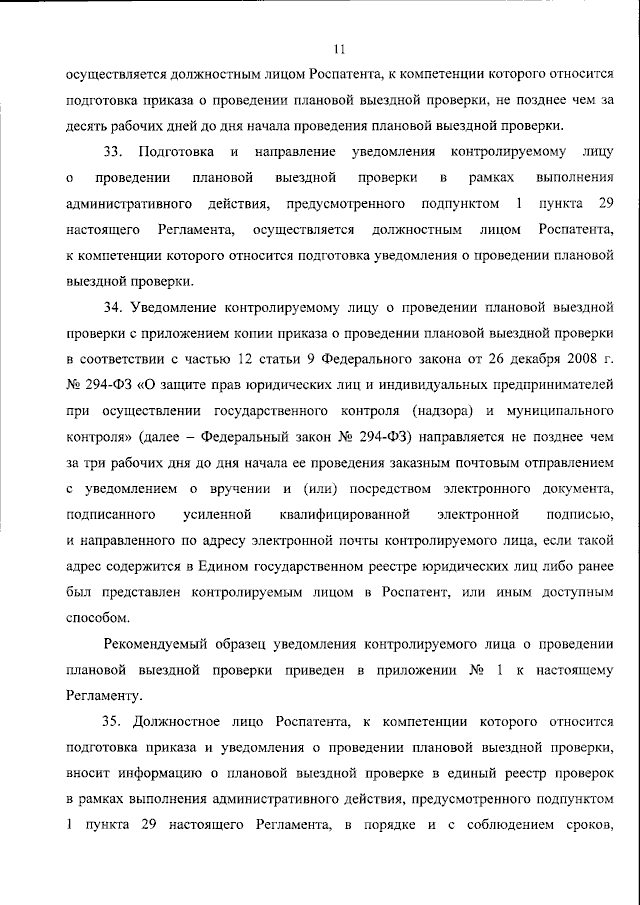 11

осуществляется должностным лицом Роспатента, к компетенции которого относится подготовка приказа о проведении плановой выездной проверки, не позднее чем за десять рабочих дней до дня начала проведения плановой выездной проверки.

33. Подготовка и направление уведомления контролируемому лицу о проведении плановой выездной проверки в рамках выполнения административного действия, предусмотренного подпунктом 1 пункта 29 настоящего Регламента, осуществляется должностным лицом Роспатента, к компетенции которого относится подготовка уведомления о проведении плановой выездной проверки.

34. Уведомление контролируемому лицу о проведении плановой выездной проверки с приложением копии приказа о проведении плановой выездной проверки в соответствии с частью 12 статьи 9 Федерального закона от 26 декабря 2008 г. № 294-ФЗ «О защите прав юридических лиц и индивидуальных предпринимателей при осуществлении государственного контроля (надзора) и муниципального контроля» (далее – Федеральный закон № 294-ФЗ) направляется не позднее чем за три рабочих дня до дня начала ее проведения заказным почтовым отправлением с уведомлением о вручении и (или) посредством электронного документа, подписанного усиленной квалифицированной электронной подписью, и направленного по адресу электронной почты контролируемого лица, если такой адрес содержится в Едином государственном реестре юридических лиц либо ранее был представлен контролируемым лицом в Роспатент, или иным доступным способом.

Рекомендуемый образец уведомления контролируемого лица о проведении плановой выездной проверки приведен в приложении № 1 к настоящему Регламенту.

35. Должностное лицо Роспатента, к компетенции которого относится подготовка приказа и уведомления о проведении плановой выездной проверки, вносит информацию о плановой выездной проверке в единый реестр проверок в рамках выполнения административного действия, предусмотренного подпунктом 1 пункта 29 настоящего Регламента, в порядке и с соблюдением сроков,